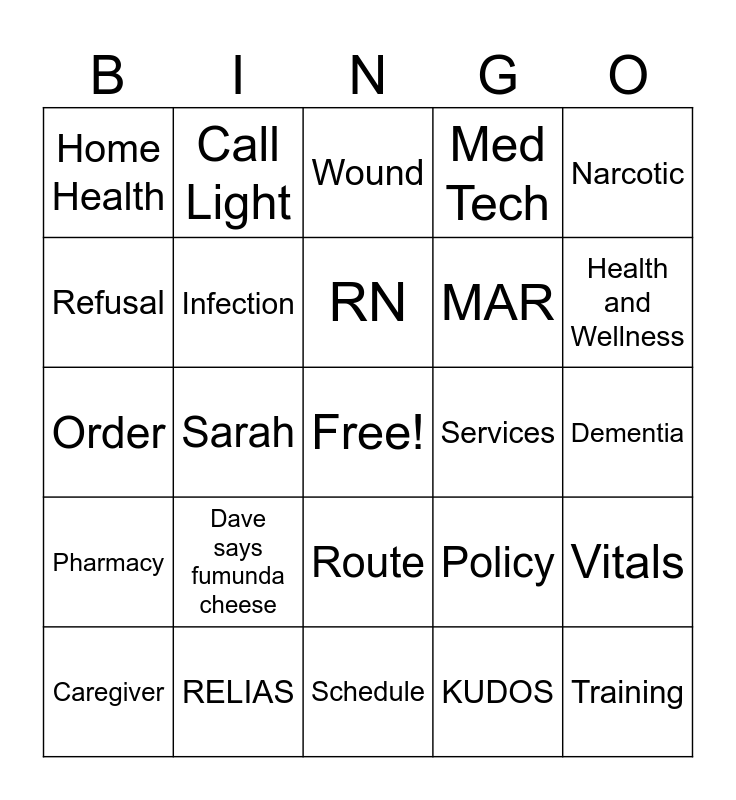 | B | I | N | G | O |
|---|---|---|---|---|
| Home Health | Call Light | Wound | Med Tech | Narcotic |
| Refusal | Infection | RN | MAR | Health and Wellness |
| Order | Sarah | Free! | Services | Dementia |
| Pharmacy | Dave says fumunda cheese | Route | Policy | Vitals |
| Caregiver | RELIAS | Schedule | KUDOS | Training |